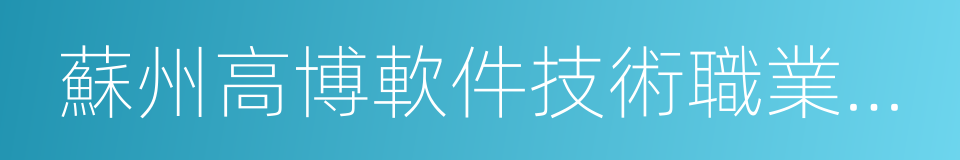 蘇州高博軟件技術職業...